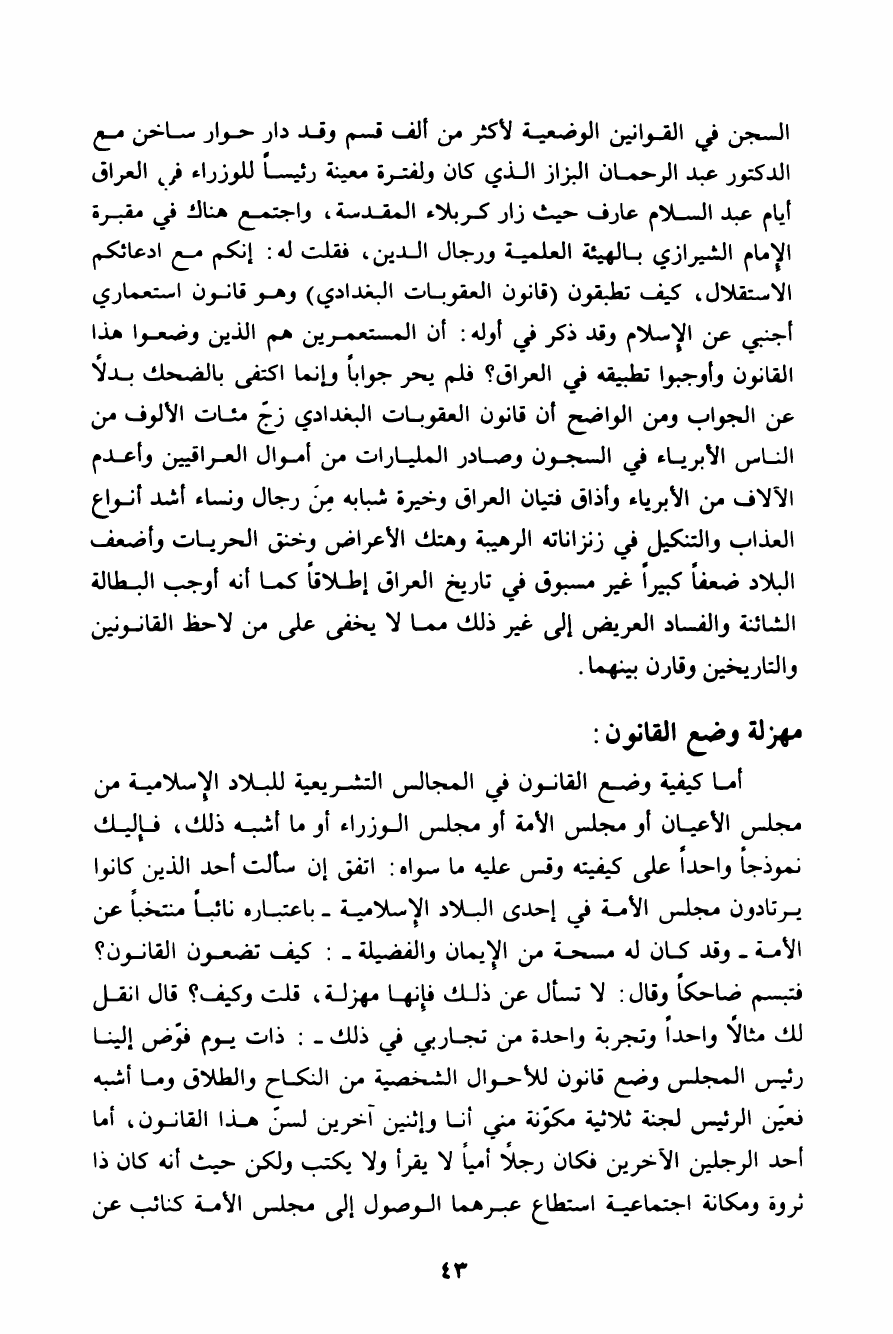 السجن في القوانين الوضعية لأكثر من ألف قسم وقد دار حوار ساخن مع الدكتور عبد الرحمان البزاز الذي كان ولفترة معينة رئيساً للوزراء في العراق أيام عبد السلام عارف حيث زار كربلاء المقدسة، واجتمع هناك في مقبرة الإمام الشيرازي بالهيئة العلمية ورجال الدين، فقلت له: إنكم مع ادعائكم الاستقلال، كيف تطبقون (قانون العقوبات البغدادي) وهو قانون استعماري أجنبي عن الإسلام وقد ذكر في أوله: أن المستعمرين هم الذين وضعوا هذا القانون وأوجبوا تطبيقه في العراق؟ فلم يحر جواباً وإنما اكتفى بالضحك بدلاً عن الجواب ومن الواضح أن قانون العقوبات البغدادي زجّ مئات الألوف من الناس الأبرياء في السجون وصادر المليارات من أموال العراقيين وأعدم الآلاف من الأبرياء وأذاق فتيان العراق وخيرة شبابه مِنَ رجال ونساء أشد أنواع العذاب والتنكيل في زنزاناته الرهيبة وهتك الأعراض وخنق الحريات وأضعف البلاد ضعفاً كبيراً غير مسبوق في تاريخ العراق إطلاقاً كما أنه أوجب البطالة الشائنة والفساد العريض إلى غير ذلك مما لا يخفى على من لاحظ القانونين والتاريخين وقارن بينهما.

مهزلة وضع القانون:

أما كيفية وضع القانون في المجالس التشريعية للبلاد الإسلامية من مجلس الأعيان أو مجلس الأمة أو مجلس الوزراء أو ما أشبه ذلك، فإليك نموذجاً واحداً على كيفيته وقس عليه ما سواه: اتفق إن سألت أحد الذين كانوا يرتادون مجلس الأمة في إحدى البلاد الإسلامية ـ باعتباره نائباً منتخباً عن الأمة ـ وقد كان له مسحة من الإيمان والفضيلة ـ : كيف تضعون القانون؟ فتبسم ضاحكاً وقال: لا تسأل عن ذلك فإنها مهزلة، قلت وكيف؟ قال انقل لك مثالاً واحداً وتجربة واحدة من تجاربي في ذلك ـ : ذات يوم فوّض إلينا رئيس المجلس وضع قانون للأحوال الشخصية من النكاح والطلاق وما أشبه فعيّن الرئيس لجنة ثلاثية مكوّنة مني أنا وإثنين آخرين لسنّ هذا القانون، أما أحد الرجلين الآخرين فكان رجلاً أمياً لا يقرأ ولا يكتب ولكن حيث أنه كان ذا ثروة ومكانة اجتماعية استطاع عبرهما الوصول إلى مجلس الأمة كنائب عن

٤٣